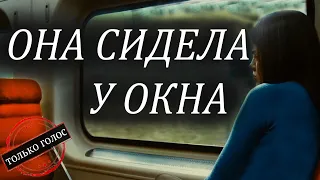 ОНА СИДЕЛА
У ОКНА

ТОЛЬКО ГОЛОС